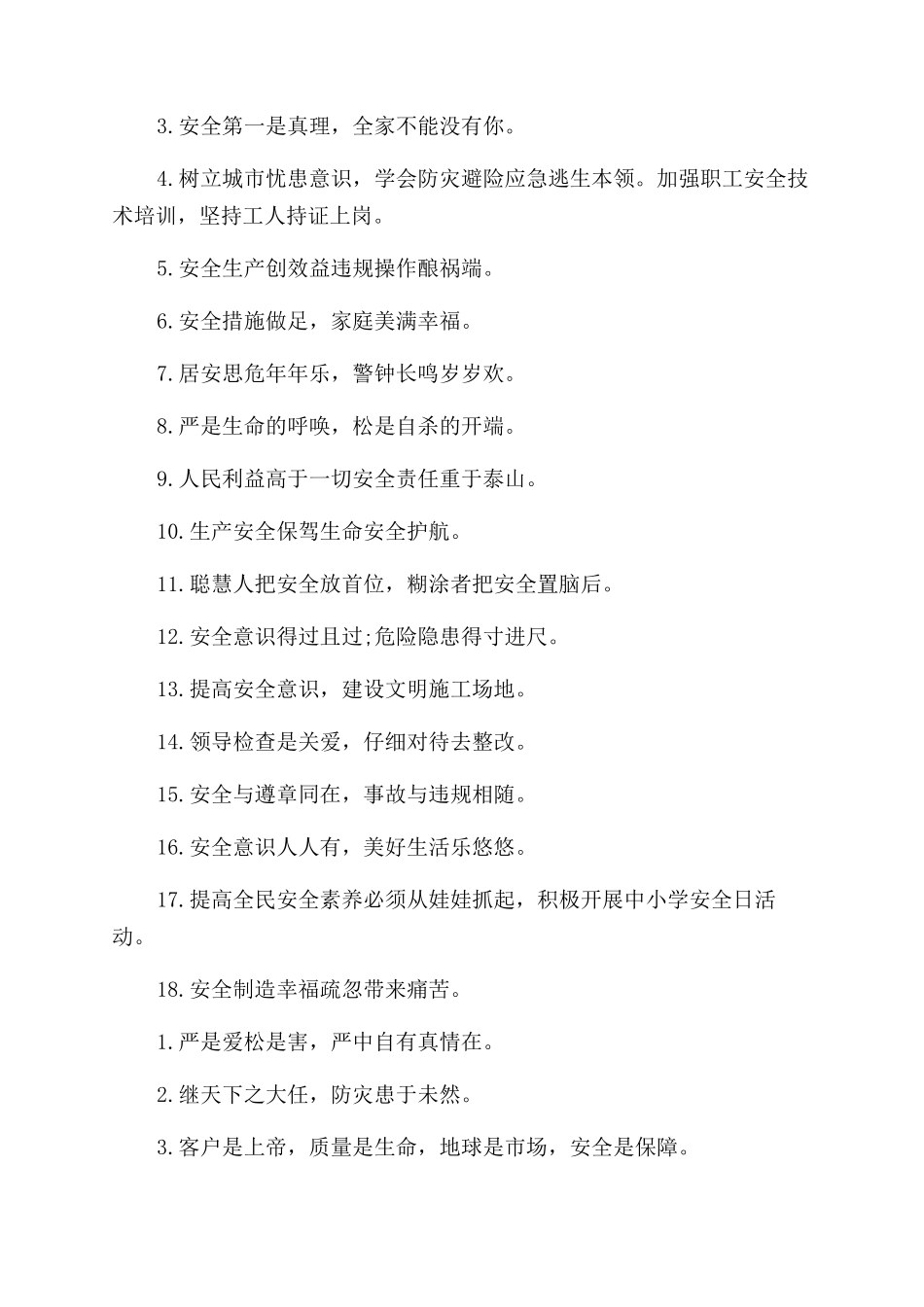 3.安全第一是真理，全家不能没有你。

4.树立城市忧患意识，学会防灾避险应急逃生本领。加强职工安全技术培训，坚持工人持证上岗。

5.安全生产创效益违规操作酿祸端。

6.安全措施做足，家庭美满幸福。

7.居安思危年年乐，警钟长鸣岁岁欢。

8.严是生命的呼唤，松是自杀的开端。

9.人民利益高于一切安全责任重于泰山。

10.生产安全保驾生命安全护航。

11.聪慧人把安全放首位，糊涂者把安全置脑后。

12.安全意识得过且过;危险隐患得寸进尺。

13.提高安全意识，建设文明施工场地。

14.领导检查是关爱，仔细对待去整改。

15.安全与遵章同在，事故与违规相随。

16.安全意识人人有，美好生活乐悠悠。

17.提高全民安全素养必须从娃娃抓起，积极开展中小学安全日活动。

18.安全制造幸福疏忽带来痛苦。

1.严是爱松是害，严中自有真情在。

2.继天下之大任，防灾患于未然。

3.客户是上帝，质量是生命，地球是市场，安全是保障。